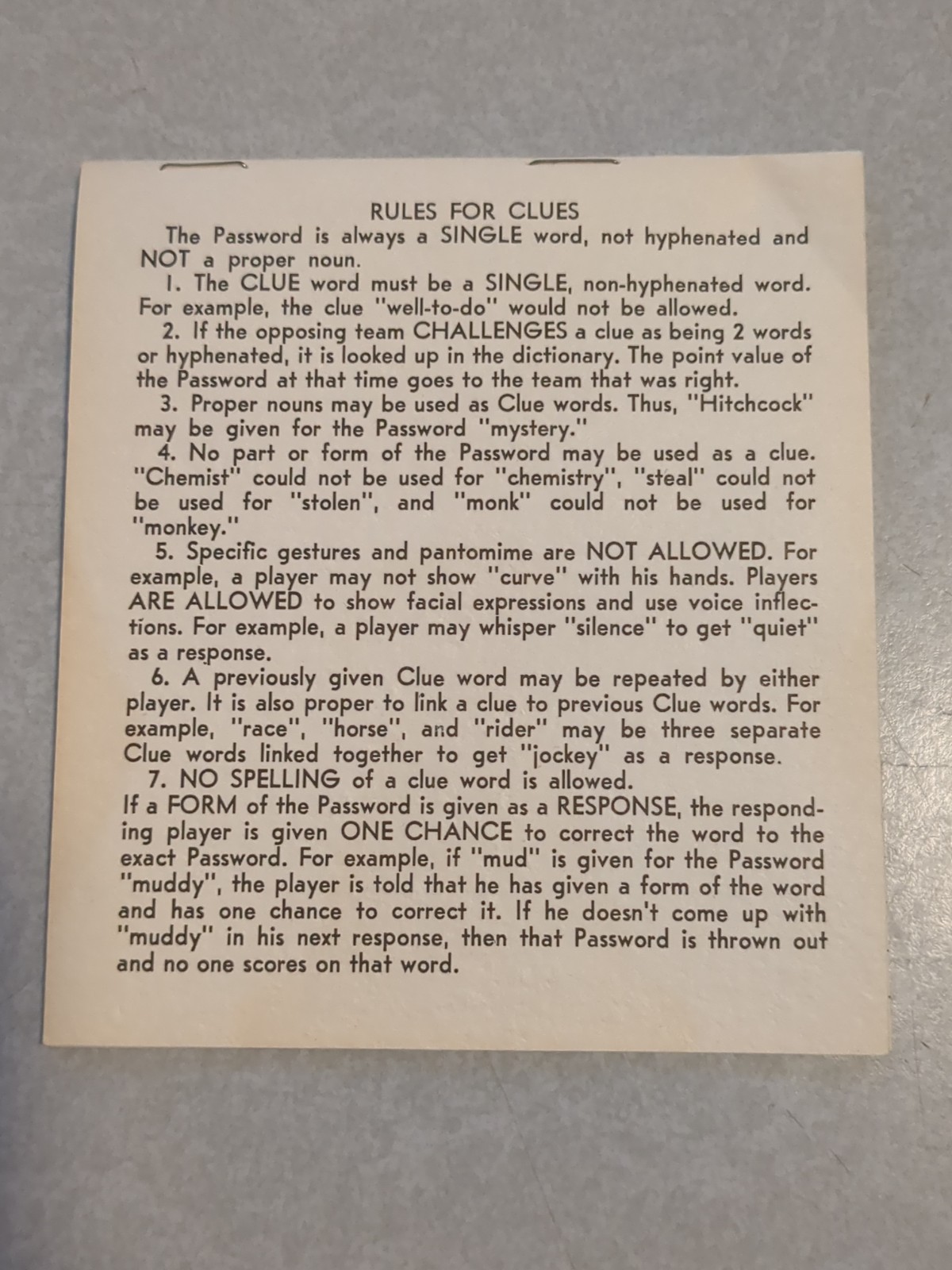 RULES FOR CLUES

The Password is always a SINGLE word, not hyphenated and NOT a proper noun.

1. The CLUE word must be a SINGLE, non-hyphenated word. For example, the clue "well-to-do" would not be allowed.

2. If the opposing team CHALLENGES a clue as being 2 words or hyphenated, it is looked up in the dictionary. The point value of the Password at that time goes to the team that was right.

3. Proper nouns may be used as Clue words. Thus, "Hitchcock" may be given for the Password "mystery."

4. No part or form of the Password may be used as a clue. "Chemist" could not be used for "chemistry", "steal" could not be used for "stolen", and "monk" could not be used for "monkey."

5. Specific gestures and pantomime are NOT ALLOWED. For example, a player may not show "curve" with his hands. Players ARE ALLOWED to show facial expressions and use voice inflections. For example, a player may whisper "silence" to get "quiet" as a response.

6. A previously given Clue word may be repeated by either player. It is also proper to link a clue to previous Clue words. For example, "race", "horse", and "rider" may be three separate Clue words linked together to get "jockey" as a response.

7. NO SPELLING of a clue word is allowed.

If a FORM of the Password is given as a RESPONSE, the responding player is given ONE CHANCE to correct the word to the exact Password. For example, if "mud" is given for the Password "muddy", the player is told that he has given a form of the word and has one chance to correct it. If he doesn't come up with "muddy" in his next response, then that Password is thrown out and no one scores on that word.